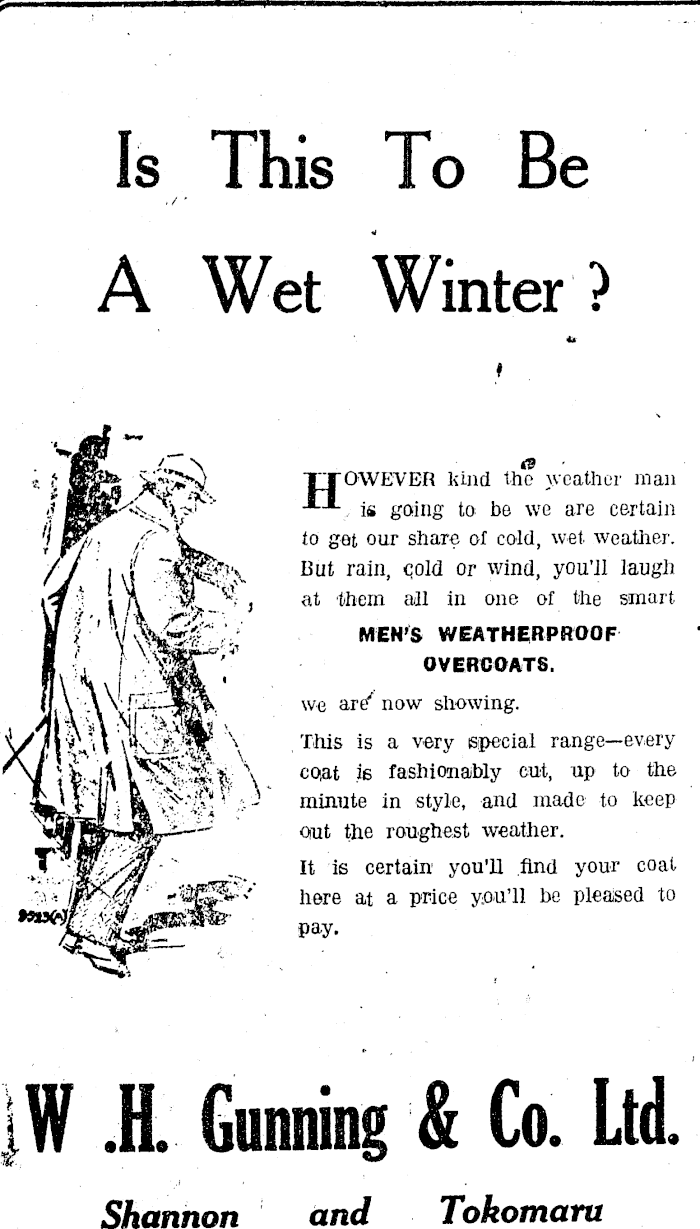 Is This To Be A Wet Winter?

HOWEVER kind the weather man is going to be we are certain to get our share of cold, wet weather. But rain, cold or wind, you'll laugh at them all in one of the smart

MEN'S WEATHERPROOF OVERCOATS.

we are now showing.

This is a very special range—every coat is fashionably cut, up to the minute in style, and made to keep out the roughest weather.

It is certain you'll find your coat here at a price you'll be pleased to pay.

W .H. Gunning & Co. Ltd.

Shannon and Tokomaru